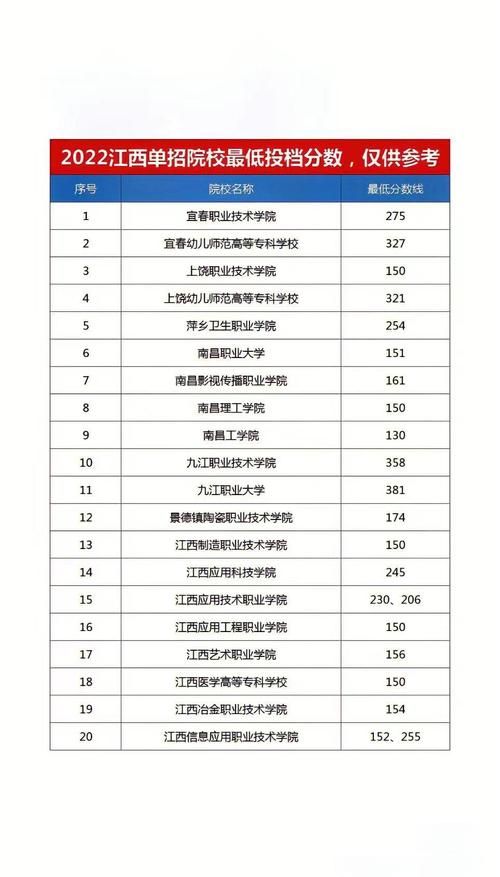 2022江西单招院校最低投档分数，仅供参考

| 序号 | 院校名称 | 最低分数线 |
|---|---|---|
| 1 | 宜春职业技术学院 | 275 |
| 2 | 宜春幼儿师范高等专科学校 | 327 |
| 3 | 上饶职业技术学院 | 150 |
| 4 | 上饶幼儿师范高等专科学校 | 321 |
| 5 | 萍乡卫生职业学院 | 254 |
| 6 | 南昌职业大学 | 151 |
| 7 | 南昌影视传播职业学院 | 161 |
| 8 | 南昌理工学院 | 150 |
| 9 | 南昌工学院 | 130 |
| 10 | 九江职业技术学院 | 358 |
| 11 | 九江职业大学 | 381 |
| 12 | 景德镇陶瓷职业技术学院 | 174 |
| 13 | 江西制造职业技术学院 | 150 |
| 14 | 江西应用科技学院 | 245 |
| 15 | 江西应用技术职业学院 | 230、206 |
| 16 | 江西应用工程职业学院 | 150 |
| 17 | 江西艺术职业学院 | 156 |
| 18 | 江西医学高等专科学校 | 150 |
| 19 | 江西冶金职业技术学院 | 154 |
| 20 | 江西信息应用职业技术学院 | 152、255 |